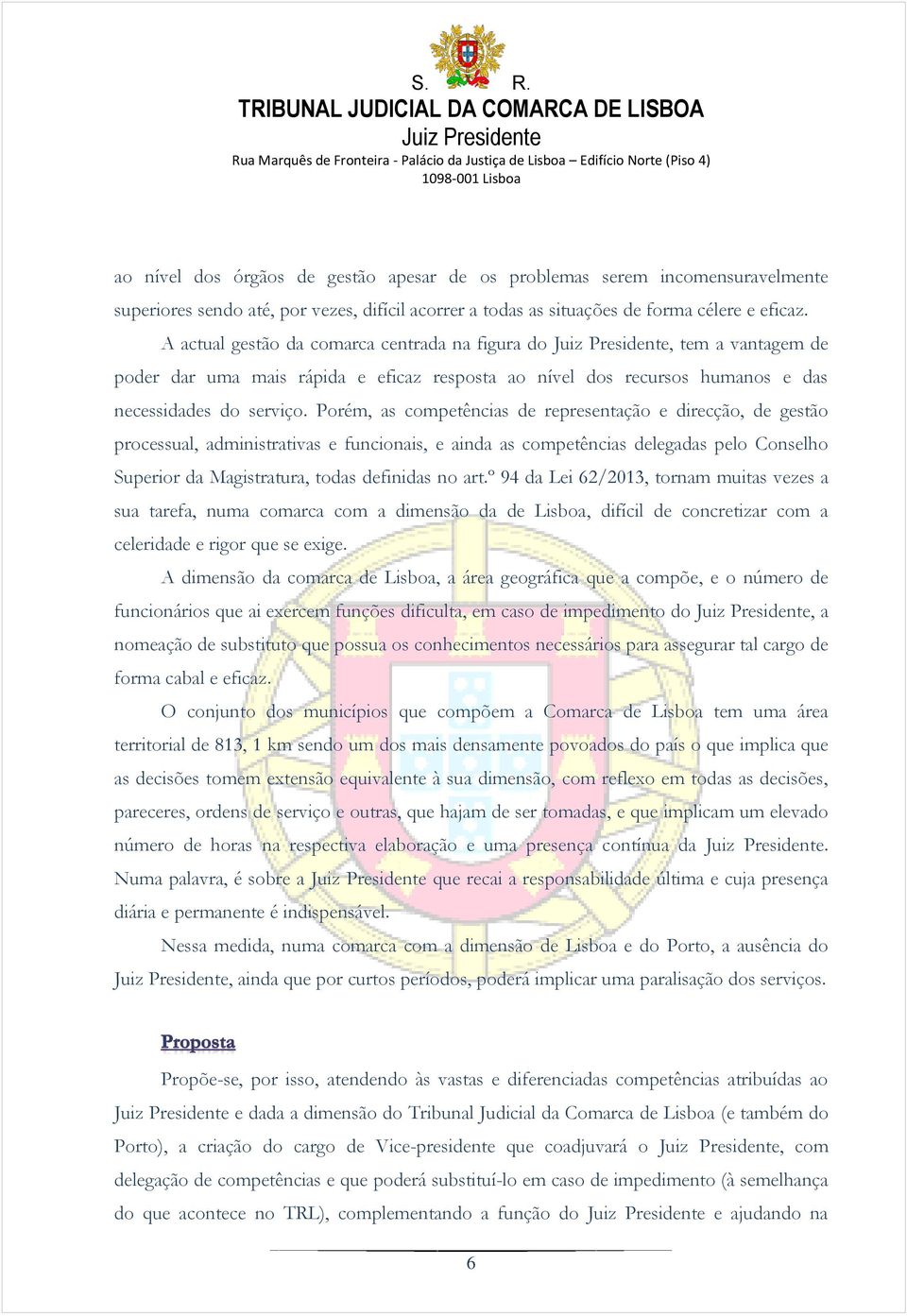 S. R.
TRIBUNAL JUDICIAL DA COMARCA DE LISBOA
Juiz Presidente
Rua Marquês de Fronteira - Palácio da Justiça de Lisboa – Edifício Norte (Piso 4)
1098-001 Lisboa

ao nível dos órgãos de gestão apesar de os problemas serem incomensuravelmente superiores sendo até, por vezes, difícil acorrer a todas as situações de forma célere e eficaz.

A actual gestão da comarca centrada na figura do Juiz Presidente, tem a vantagem de poder dar uma mais rápida e eficaz resposta ao nível dos recursos humanos e das necessidades do serviço. Porém, as competências de representação e direcção, de gestão processual, administrativas e funcionais, e ainda as competências delegadas pelo Conselho Superior da Magistratura, todas definidas no art.º 94 da Lei 62/2013, tornam muitas vezes a sua tarefa, numa comarca com a dimensão da de Lisboa, difícil de concretizar com a celeridade e rigor que se exige.

A dimensão da comarca de Lisboa, a área geográfica que a compõe, e o número de funcionários que ai exercem funções dificulta, em caso de impedimento do Juiz Presidente, a nomeação de substituto que possua os conhecimentos necessários para assegurar tal cargo de forma cabal e eficaz.

O conjunto dos municípios que compõem a Comarca de Lisboa tem uma área territorial de 813, 1 km sendo um dos mais densamente povoados do país o que implica que as decisões tomem extensão equivalente à sua dimensão, com reflexo em todas as decisões, pareceres, ordens de serviço e outras, que hajam de ser tomadas, e que implicam um elevado número de horas na respectiva elaboração e uma presença contínua da Juiz Presidente. Numa palavra, é sobre a Juiz Presidente que recai a responsabilidade última e cuja presença diária e permanente é indispensável.

Nessa medida, numa comarca com a dimensão de Lisboa e do Porto, a ausência do Juiz Presidente, ainda que por curtos períodos, poderá implicar uma paralisação dos serviços.

Proposta

Propõe-se, por isso, atendendo às vastas e diferenciadas competências atribuídas ao Juiz Presidente e dada a dimensão do Tribunal Judicial da Comarca de Lisboa (e também do Porto), a criação do cargo de Vice-presidente que coadjuvará o Juiz Presidente, com delegação de competências e que poderá substituí-lo em caso de impedimento (à semelhança do que acontece no TRL), complementando a função do Juiz Presidente e ajudando na

6